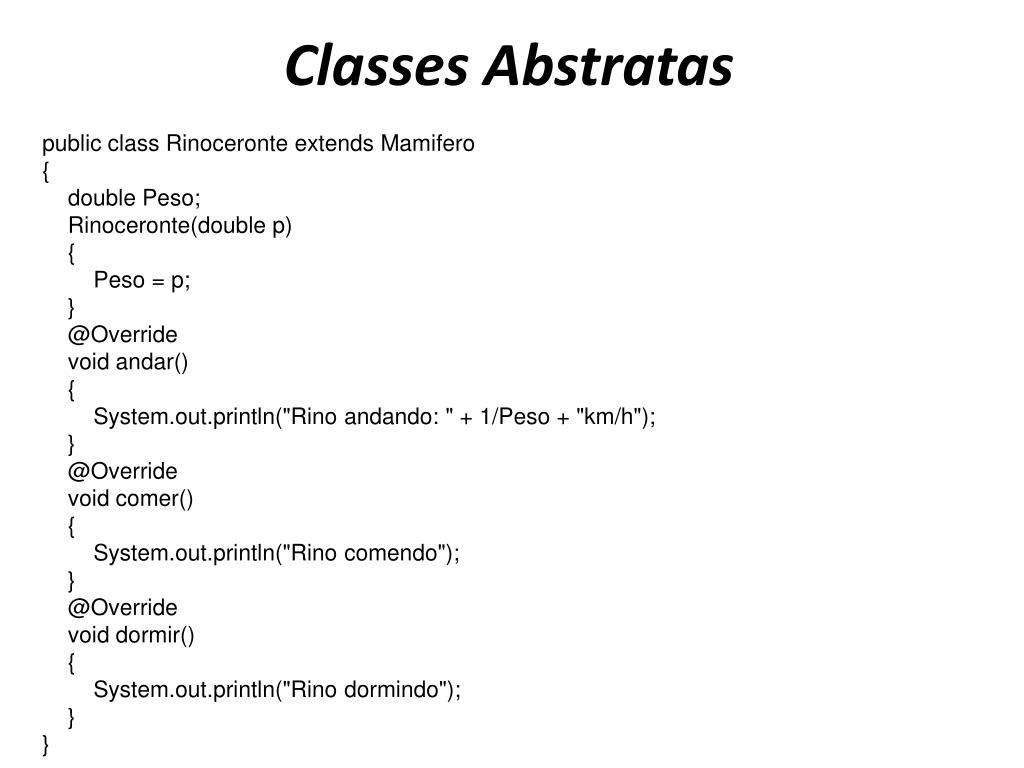 Classes Abstratas

public class Rinoceronte extends Mamifero
{
double Peso;
Rinoceronte(double p)
{
Peso = p;
}
@Override
void andar()
{
System.out.println("Rino andando: " + 1/Peso + "km/h");
}
@Override
void comer()
{
System.out.println("Rino comendo");
}
@Override
void dormir()
{
System.out.println("Rino dormindo");
}
}